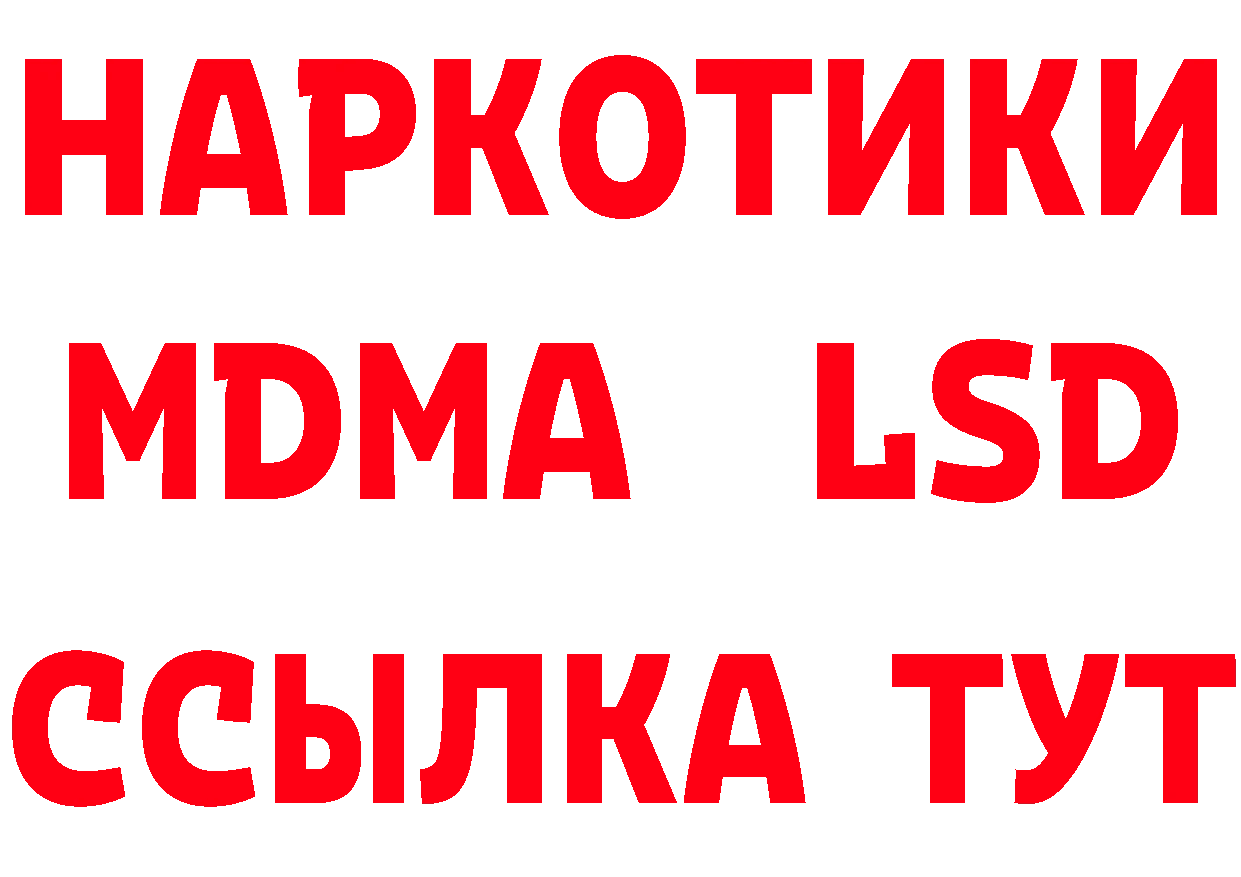 НАРКОТИКИ
MDMA LSD
ССЫЛКА ТУТ